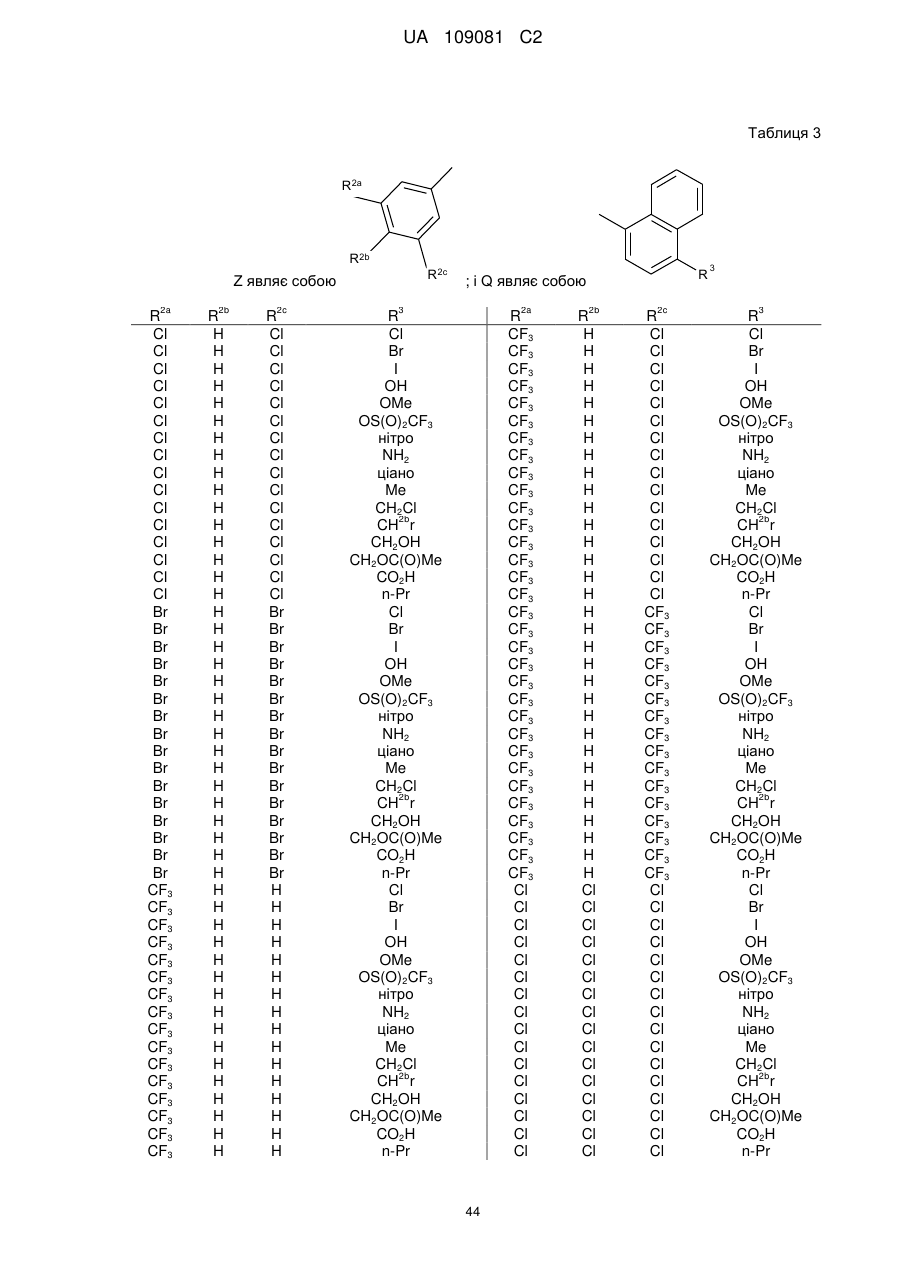 UA 109081 C2

Таблиця 3

$R^{2a}$ $R^{2b}$ $R^{2c}$

Z являє собою ; і Q являє собою $R^3$

| $R^{2a}$ | $R^{2b}$ | $R^{2c}$ | $R^3$ |
|---|---|---|---|
| Cl | H | Cl | Cl |
| Cl | H | Cl | Br |
| Cl | H | Cl | I |
| Cl | H | Cl | OH |
| Cl | H | Cl | OMe |
| Cl | H | Cl | $OS(O)_2CF_3$ |
| Cl | H | Cl | нітро |
| Cl | H | Cl | $NH_2$ |
| Cl | H | Cl | ціано |
| Cl | H | Cl | Me |
| Cl | H | Cl | $CH_2Cl$ |
| Cl | H | Cl | $CH^{2b}r$ |
| Cl | H | Cl | $CH_2OH$ |
| Cl | H | Cl | $CH_2OC(O)Me$ |
| Cl | H | Cl | $CO_2H$ |
| Cl | H | Cl | n-Pr |
| Br | H | Br | Cl |
| Br | H | Br | Br |
| Br | H | Br | I |
| Br | H | Br | OH |
| Br | H | Br | OMe |
| Br | H | Br | $OS(O)_2CF_3$ |
| Br | H | Br | нітро |
| Br | H | Br | $NH_2$ |
| Br | H | Br | ціано |
| Br | H | Br | Me |
| Br | H | Br | $CH_2Cl$ |
| Br | H | Br | $CH^{2b}r$ |
| Br | H | Br | $CH_2OH$ |
| Br | H | Br | $CH_2OC(O)Me$ |
| Br | H | Br | $CO_2H$ |
| Br | H | Br | n-Pr |
| $CF_3$ | H | H | Cl |
| $CF_3$ | H | H | Br |
| $CF_3$ | H | H | I |
| $CF_3$ | H | H | OH |
| $CF_3$ | H | H | OMe |
| $CF_3$ | H | H | $OS(O)_2CF_3$ |
| $CF_3$ | H | H | нітро |
| $CF_3$ | H | H | $NH_2$ |
| $CF_3$ | H | H | ціано |
| $CF_3$ | H | H | Me |
| $CF_3$ | H | H | $CH_2Cl$ |
| $CF_3$ | H | H | $CH^{2b}r$ |
| $CF_3$ | H | H | $CH_2OH$ |
| $CF_3$ | H | H | $CH_2OC(O)Me$ |
| $CF_3$ | H | H | $CO_2H$ |
| $CF_3$ | H | H | n-Pr |

| $R^{2a}$ | $R^{2b}$ | $R^{2c}$ | $R^3$ |
|---|---|---|---|
| $CF_3$ | H | Cl | Cl |
| $CF_3$ | H | Cl | Br |
| $CF_3$ | H | Cl | I |
| $CF_3$ | H | Cl | OH |
| $CF_3$ | H | Cl | OMe |
| $CF_3$ | H | Cl | $OS(O)_2CF_3$ |
| $CF_3$ | H | Cl | нітро |
| $CF_3$ | H | Cl | $NH_2$ |
| $CF_3$ | H | Cl | ціано |
| $CF_3$ | H | Cl | Me |
| $CF_3$ | H | Cl | $CH_2Cl$ |
| $CF_3$ | H | Cl | $CH^{2b}r$ |
| $CF_3$ | H | Cl | $CH_2OH$ |
| $CF_3$ | H | Cl | $CH_2OC(O)Me$ |
| $CF_3$ | H | Cl | $CO_2H$ |
| $CF_3$ | H | Cl | n-Pr |
| $CF_3$ | H | $CF_3$ | Cl |
| $CF_3$ | H | $CF_3$ | Br |
| $CF_3$ | H | $CF_3$ | I |
| $CF_3$ | H | $CF_3$ | OH |
| $CF_3$ | H | $CF_3$ | OMe |
| $CF_3$ | H | $CF_3$ | $OS(O)_2CF_3$ |
| $CF_3$ | H | $CF_3$ | нітро |
| $CF_3$ | H | $CF_3$ | $NH_2$ |
| $CF_3$ | H | $CF_3$ | ціано |
| $CF_3$ | H | $CF_3$ | Me |
| $CF_3$ | H | $CF_3$ | $CH_2Cl$ |
| $CF_3$ | H | $CF_3$ | $CH^{2b}r$ |
| $CF_3$ | H | $CF_3$ | $CH_2OH$ |
| $CF_3$ | H | $CF_3$ | $CH_2OC(O)Me$ |
| $CF_3$ | H | $CF_3$ | $CO_2H$ |
| $CF_3$ | H | $CF_3$ | n-Pr |
| Cl | Cl | Cl | Cl |
| Cl | Cl | Cl | Br |
| Cl | Cl | Cl | I |
| Cl | Cl | Cl | OH |
| Cl | Cl | Cl | OMe |
| Cl | Cl | Cl | $OS(O)_2CF_3$ |
| Cl | Cl | Cl | нітро |
| Cl | Cl | Cl | $NH_2$ |
| Cl | Cl | Cl | ціано |
| Cl | Cl | Cl | Me |
| Cl | Cl | Cl | $CH_2Cl$ |
| Cl | Cl | Cl | $CH^{2b}r$ |
| Cl | Cl | Cl | $CH_2OH$ |
| Cl | Cl | Cl | $CH_2OC(O)Me$ |
| Cl | Cl | Cl | $CO_2H$ |
| Cl | Cl | Cl | n-Pr |

44